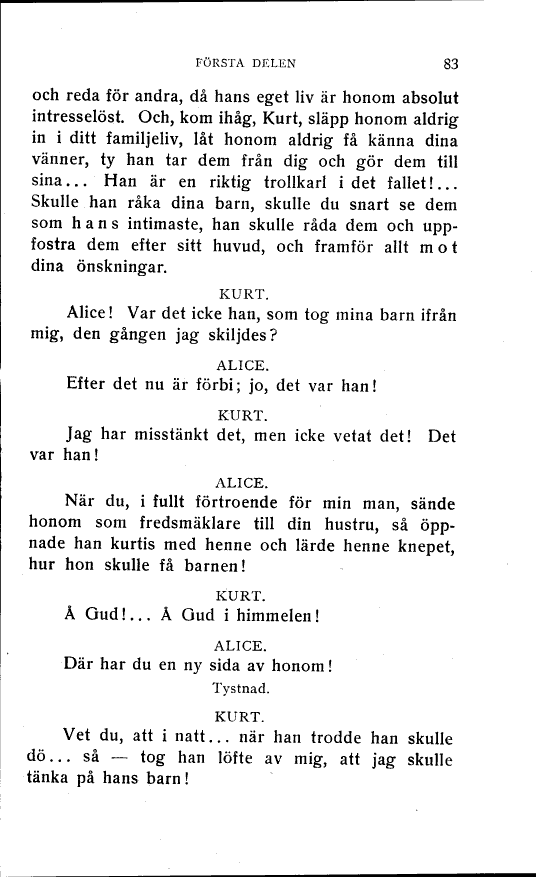 FÖRSTA DELEN 83

och reda för andra, då hans eget liv är honom absolut intresselöst. Och, kom ihåg, Kurt, släpp honom aldrig in i ditt familjeliv, låt honom aldrig få känna dina vänner, ty han tar dem från dig och gör dem till sina... Han är en riktig trollkarl i det fallet!... Skulle han råka dina barn, skulle du snart se dem som hans intimaste, han skulle råda dem och uppfostra dem efter sitt huvud, och framför allt mot dina önskningar.

KURT.

Alice! Var det icke han, som tog mina barn ifrån mig, den gången jag skiljdes?

ALICE.

Efter det nu är förbi; jo, det var han!

KURT.

Jag har misstänkt det, men icke vetat det! Det var han!

ALICE.

När du, i fullt förtroende för min man, sände honom som fredsmäklare till din hustru, så öppnade han kurtis med henne och lärde henne knepet, hur hon skulle få barnen!

KURT.

Å Gud!... Å Gud i himmelen!

ALICE.

Där har du en ny sida av honom!

Tystnad.

KURT.

Vet du, att i natt... när han trodde han skulle dö... så — tog han löfte av mig, att jag skulle tänka på hans barn!